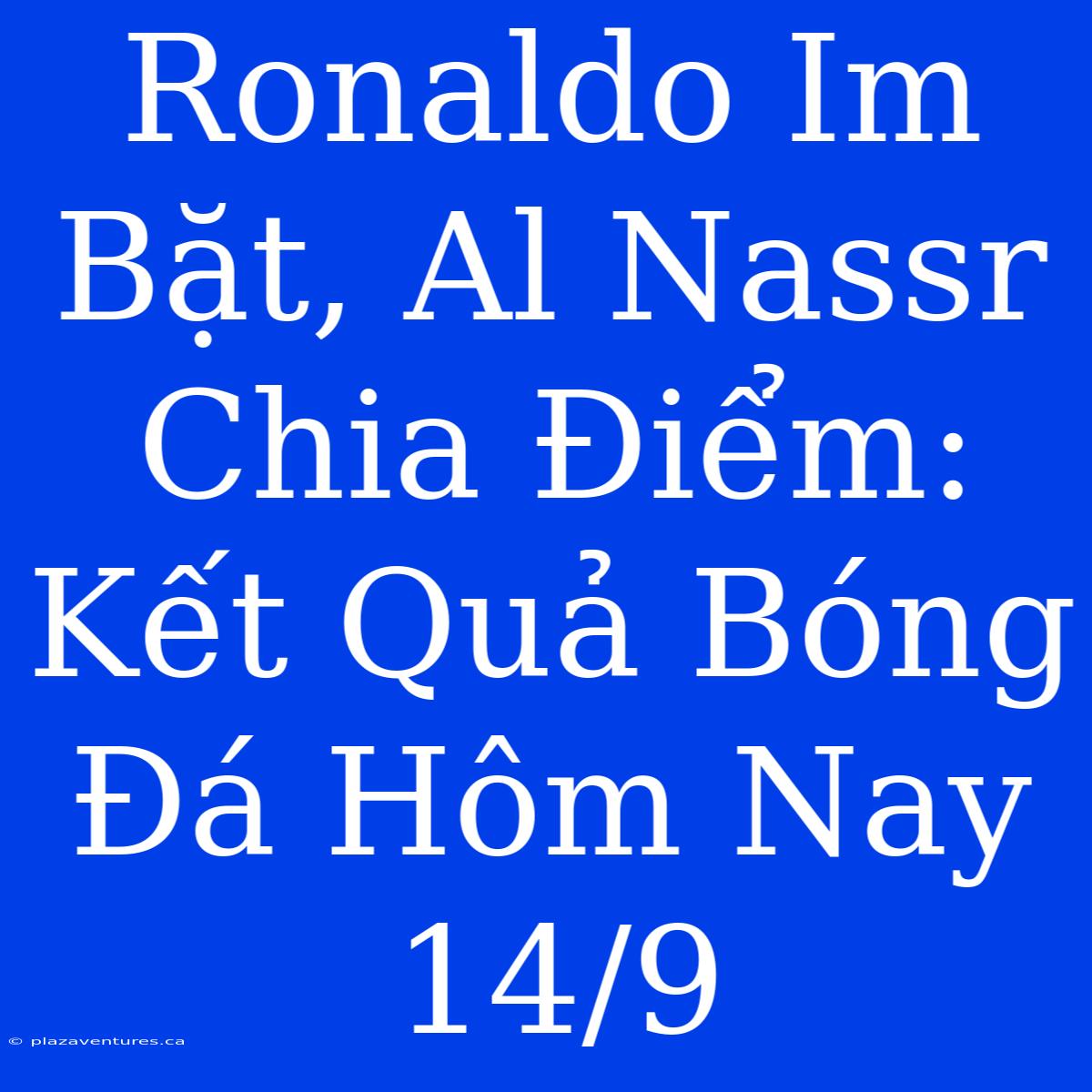 Ronaldo Im Bặt, Al Nassr Chia Điểm: Kết Quả Bóng Đá Hôm Nay 14/9

© plazaventures.ca